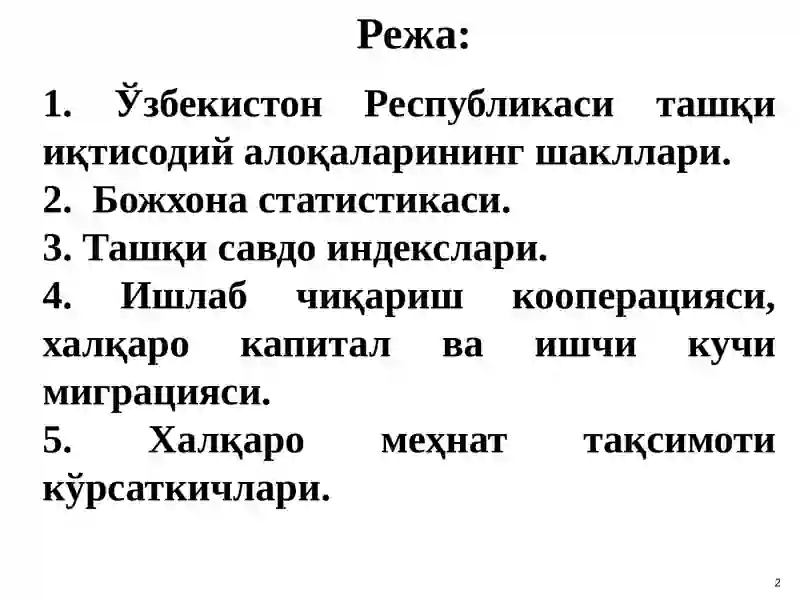 Режа:

1. Ўзбекистон Республикаси ташқи иқтисодий алоқаларининг шакллари.

2. Божхона статистикаси.

3. Ташқи савдо индекслари.

4. Ишлаб чиқариш кооперацияси, халқаро капитал ва ишчи кучи миграцияси.

5. Халқаро меҳнат тақсимоти кўрсаткичлари.

2